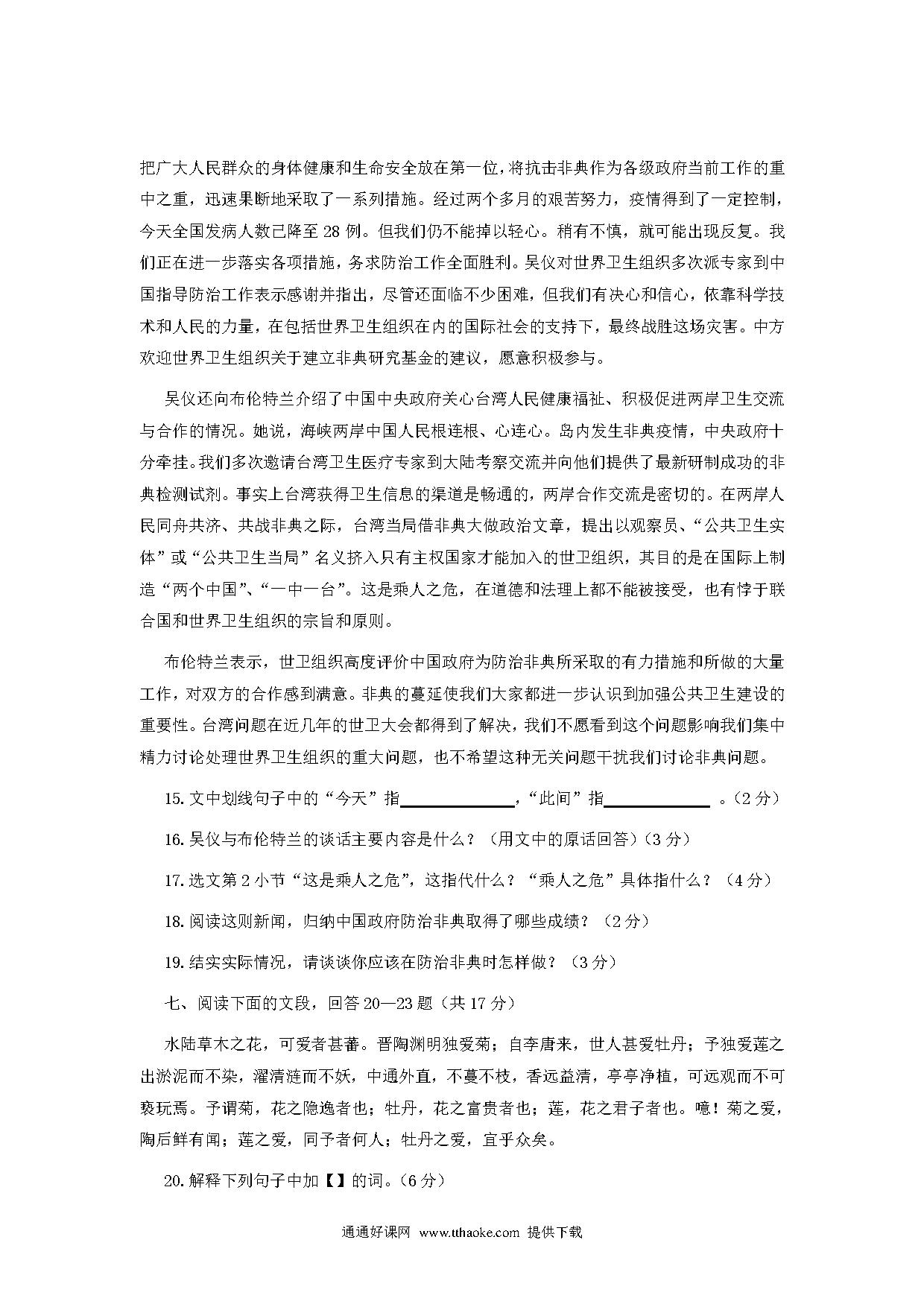 把广大人民群众的身体健康和生命安全放在第一位，将抗击非典作为各级政府当前工作的重中之重，迅速果断地采取了一系列措施。经过两个多月的艰苦努力，疫情得到了一定控制，今天全国发病人数已降至 28 例。但我们仍不能掉以轻心。稍有不慎，就可能出现反复。我们正在进一步落实各项措施，务求防治工作全面胜利。吴仪对世界卫生组织多次派专家到中国指导防治工作表示感谢并指出，尽管还面临不少困难，但我们有决心和信心，依靠科学技术和人民的力量，在包括世界卫生组织在内的国际社会的支持下，最终战胜这场灾害。中方欢迎世界卫生组织关于建立非典研究基金的建议，愿意积极参与。

吴仪还向布伦特兰介绍了中国中央政府关心台湾人民健康福祉、积极促进两岸卫生交流与合作的情况。她说，海峡两岸中国人民根连根、心连心。岛内发生非典疫情，中央政府十分牵挂。我们多次邀请台湾卫生医疗专家到大陆考察交流并向他们提供了最新研制成功的非典检测试剂。事实上台湾获得卫生信息的渠道是畅通的，两岸合作交流是密切的。在两岸人民同舟共济、共战非典之际，台湾当局借非典大做政治文章，提出以观察员、“公共卫生实体”或“公共卫生当局”名义挤入只有主权国家才能加入的世卫组织，其目的是在国际上制造“两个中国”、“一中一台”。这是乘人之危，在道德和法理上都不能被接受，也有悖于联合国和世界卫生组织的宗旨和原则。

布伦特兰表示，世卫组织高度评价中国政府为防治非典所采取的有力措施和所做的大量工作，对双方的合作感到满意。非典的蔓延使我们大家都进一步认识到加强公共卫生建设的重要性。台湾问题在近几年的世卫大会都得到了解决，我们不愿看到这个问题影响我们集中精力讨论处理世界卫生组织的重大问题，也不希望这种无关问题干扰我们讨论非典问题。

15. 文中划线句子中的“今天”指______________，“此间”指______________ 。（2 分）

16. 吴仪与布伦特兰的谈话主要内容是什么？（用文中的原话回答）（3 分）

17. 选文第 2 小节“这是乘人之危”，这指代什么？“乘人之危”具体指什么？（4 分）

18. 阅读这则新闻，归纳中国政府防治非典取得了哪些成绩？（2 分）

19. 结实实际情况，请谈谈你应该在防治非典时怎样做？（3 分）

七、阅读下面的文段，回答 20—23 题（共 17 分）

水陆草木之花，可爱者甚蕃。晋陶渊明独爱菊；自李唐来，世人甚爱牡丹；予独爱莲之出淤泥而不染，濯清涟而不妖，中通外直，不蔓不枝，香远益清，亭亭净植，可远观而不可亵玩焉。予谓菊，花之隐逸者也；牡丹，花之富贵者也；莲，花之君子者也。噫！菊之爱，陶后鲜有闻；莲之爱，同予者何人；牡丹之爱，宜乎众矣。

20. 解释下列句子中加【】的词。（6 分）

通通好课网 www.tthaoke.com 提供下载